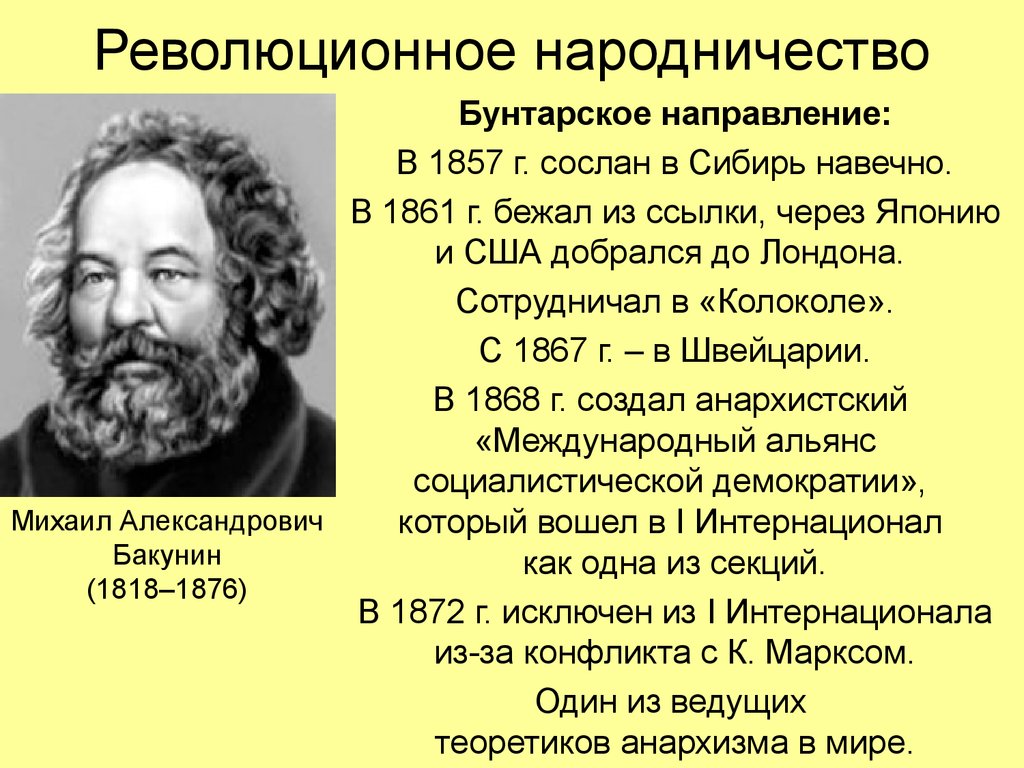 Революционное народничество

Михаил Александрович Бакунин (1818–1876)

Бунтарское направление:

В 1857 г. сослан в Сибирь навечно.

В 1861 г. бежал из ссылки, через Японию и США добрался до Лондона.

Сотрудничал в «Колоколе».

С 1867 г. – в Швейцарии.

В 1868 г. создал анархистский «Международный альянс социалистической демократии», который вошел в I Интернационал как одна из секций.

В 1872 г. исключен из I Интернационала из-за конфликта с К. Марксом.

Один из ведущих теоретиков анархизма в мире.